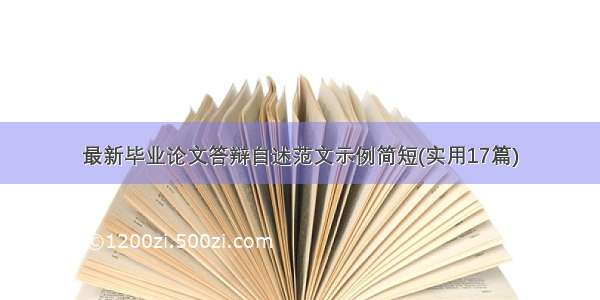 最新毕业论文答辩自述范文示例简短(实用17篇)

©1200zi.500zi.com